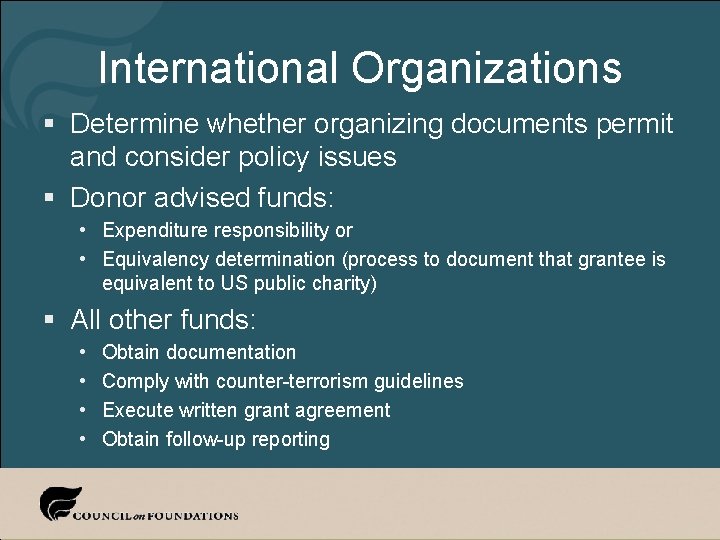 International Organizations

▪ Determine whether organizing documents permit and consider policy issues

▪ Donor advised funds:
• Expenditure responsibility or
• Equivalency determination (process to document that grantee is equivalent to US public charity)

▪ All other funds:
• Obtain documentation
• Comply with counter-terrorism guidelines
• Execute written grant agreement
• Obtain follow-up reporting

COUNCIL on FOUNDATIONS